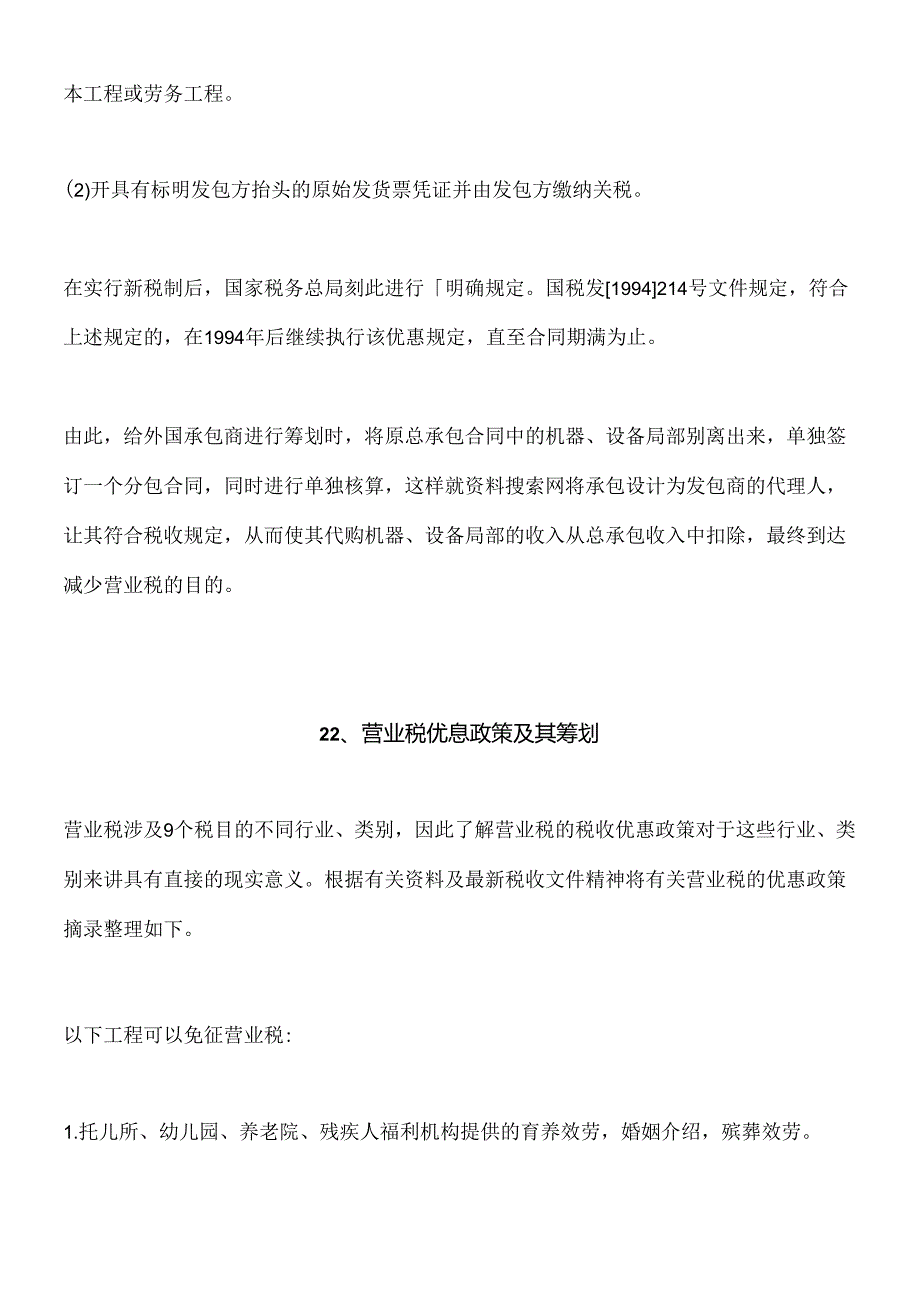 本工程或劳务工程。

(2)开具有标明发包方抬头的原始发货票凭证并由发包方缴纳关税。

在实行新税制后，国家税务总局刻此进行「明确规定。国税发[1994]214号文件规定，符合上述规定的，在1994年后继续执行该优惠规定，直至合同期满为止。

由此，给外国承包商进行筹划时，将原总承包合同中的机器、设备局部别离出来，单独签订一个分包合同，同时进行单独核算，这样就资料搜索网将承包设计为发包商的代理人，让其符合税收规定，从而使其代购机器、设备局部的收入从总承包收入中扣除，最终到达减少营业税的目的。

22、营业税优息政策及其筹划

营业税涉及9个税目的不同行业、类别，因此了解营业税的税收优惠政策对于这些行业、类别来讲具有直接的现实意义。根据有关资料及最新税收文件精神将有关营业税的优惠政策摘录整理如下。

以下工程可以免征营业税：

1.托儿所、幼儿园、养老院、残疾人福利机构提供的育养效劳，婚姻介绍，殡葬效劳。